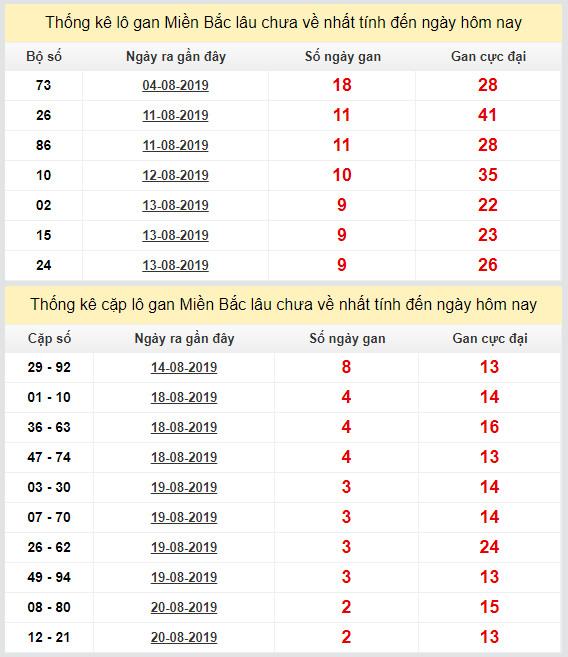 Thống kê lô gan Miền Bắc lâu chưa về nhất tính đến ngày hôm nay

| Bộ số | Ngày ra gần đây | Số ngày gan | Gan cực đại |
|---|---|---|---|
| 73 | 04-08-2019 | 18 | 28 |
| 26 | 11-08-2019 | 11 | 41 |
| 86 | 11-08-2019 | 11 | 28 |
| 10 | 12-08-2019 | 10 | 35 |
| 02 | 13-08-2019 | 9 | 22 |
| 15 | 13-08-2019 | 9 | 23 |
| 24 | 13-08-2019 | 9 | 26 |

Thống kê cặp lô gan Miền Bắc lâu chưa về nhất tính đến ngày hôm nay

| Cặp số | Ngày ra gần đây | Số ngày gan | Gan cực đại |
|---|---|---|---|
| 29 - 92 | 14-08-2019 | 8 | 13 |
| 01 - 10 | 18-08-2019 | 4 | 14 |
| 36 - 63 | 18-08-2019 | 4 | 16 |
| 47 - 74 | 18-08-2019 | 4 | 13 |
| 03 - 30 | 19-08-2019 | 3 | 14 |
| 07 - 70 | 19-08-2019 | 3 | 14 |
| 26 - 62 | 19-08-2019 | 3 | 24 |
| 49 - 94 | 19-08-2019 | 3 | 13 |
| 08 - 80 | 20-08-2019 | 2 | 15 |
| 12 - 21 | 20-08-2019 | 2 | 13 |